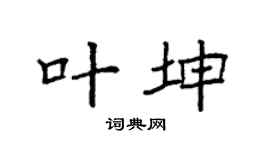 叶坤

词典网